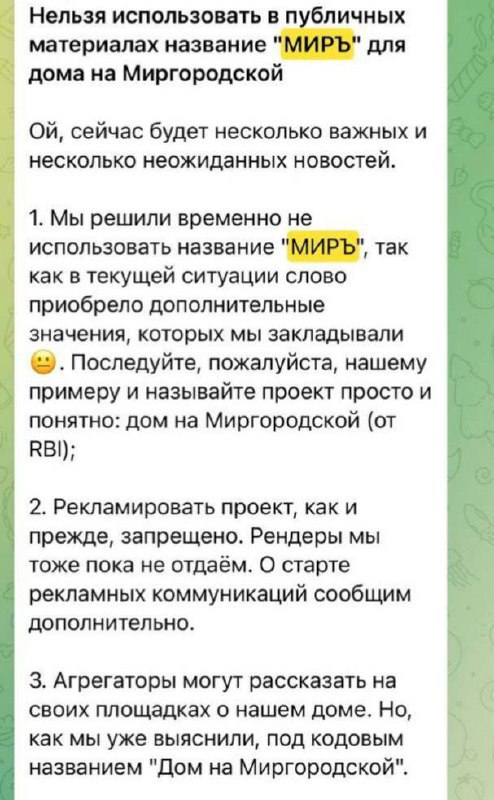 Нельзя использовать в публичных материалах название "МИРЪ" для дома на Миргородской

Ой, сейчас будет несколько важных и несколько неожиданных новостей.

1. Мы решили временно не использовать название "МИРЪ", так как в текущей ситуации слово приобрело дополнительные значения, которых мы закладывали 😐. Последуйте, пожалуйста, нашему примеру и называйте проект просто и понятно: дом на Миргородской (от RBI);

2. Рекламировать проект, как и прежде, запрещено. Рендеры мы тоже пока не отдаём. О старте рекламных коммуникаций сообщим дополнительно.

3. Агрегаторы могут рассказать на своих площадках о нашем доме. Но, как мы уже выяснили, под кодовым названием "Дом на Миргородской".